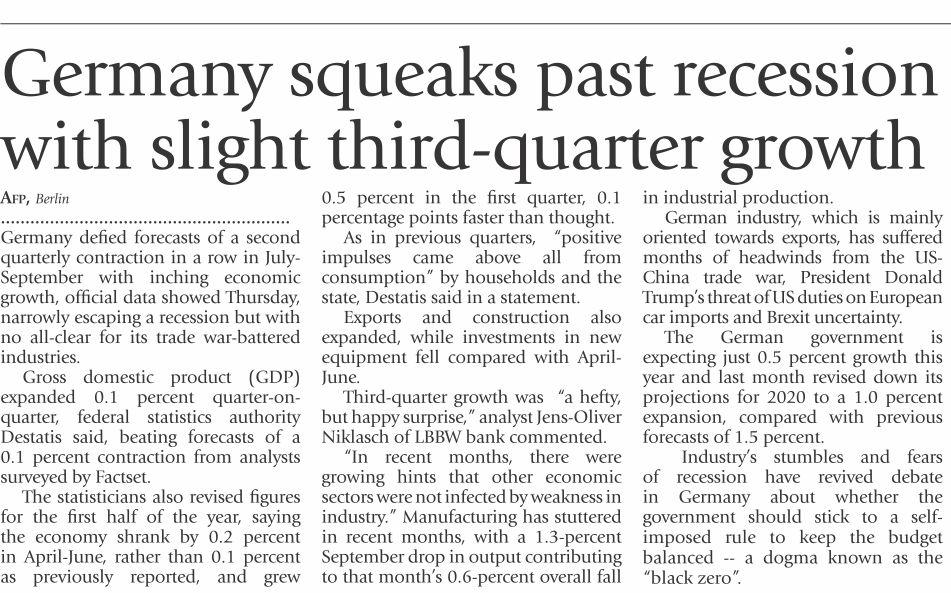 Germany squeaks past recession with slight third-quarter growth

AFP, Berlin

Germany defied forecasts of a second quarterly contraction in a row in July-September with inching economic growth, official data showed Thursday, narrowly escaping a recession but with no all-clear for its trade war-battered industries.

Gross domestic product (GDP) expanded 0.1 percent quarter-on-quarter, federal statistics authority Destatis said, beating forecasts of a 0.1 percent contraction from analysts surveyed by Factset.

The statisticians also revised figures for the first half of the year, saying the economy shrank by 0.2 percent in April-June, rather than 0.1 percent as previously reported, and grew 0.5 percent in the first quarter, 0.1 percentage points faster than thought.

As in previous quarters, "positive impulses came above all from consumption" by households and the state, Destatis said in a statement.

Exports and construction also expanded, while investments in new equipment fell compared with April-June.

Third-quarter growth was "a hefty, but happy surprise," analyst Jens-Oliver Niklasch of LBBW bank commented.

"In recent months, there were growing hints that other economic sectors were not infected by weakness in industry." Manufacturing has stuttered in recent months, with a 1.3-percent September drop in output contributing to that month's 0.6-percent overall fall in industrial production.

German industry, which is mainly oriented towards exports, has suffered months of headwinds from the US-China trade war, President Donald Trump's threat of US duties on European car imports and Brexit uncertainty.

The German government is expecting just 0.5 percent growth this year and last month revised down its projections for 2020 to a 1.0 percent expansion, compared with previous forecasts of 1.5 percent.

Industry's stumbles and fears of recession have revived debate in Germany about whether the government should stick to a self-imposed rule to keep the budget balanced -- a dogma known as the "black zero".